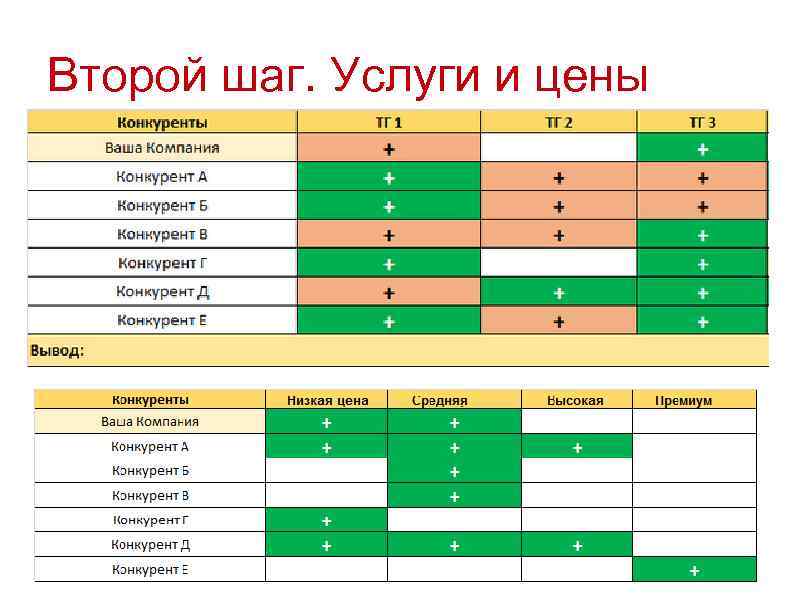 Второй шаг. Услуги и цены

| Конкуренты | ТГ 1 | ТГ 2 | ТГ 3 |
|---|---|---|---|
| Ваша Компания | + | | + |
| Конкурент А | + | + | + |
| Конкурент Б | + | + | + |
| Конкурент В | + | + | + |
| Конкурент Г | + | | + |
| Конкурент Д | + | + | + |
| Конкурент Е | + | + | + |
| Вывод: | | | |

| Конкуренты | Низкая цена | Средняя | Высокая | Премиум |
|---|---|---|---|---|
| Ваша Компания | + | + | | |
| Конкурент А | + | + | + | |
| Конкурент Б | | + | | |
| Конкурент В | | + | | |
| Конкурент Г | + | | | |
| Конкурент Д | + | + | + | |
| Конкурент Е | | | | + |